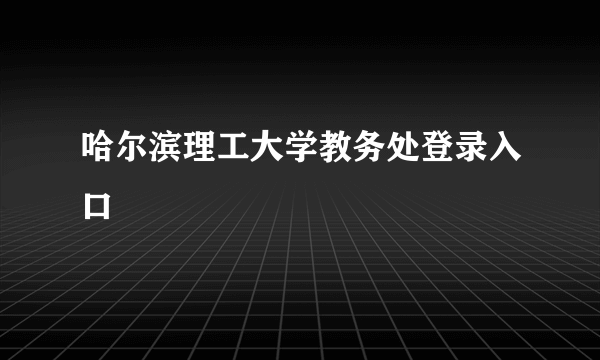 哈尔滨理工大学教务处登录入口